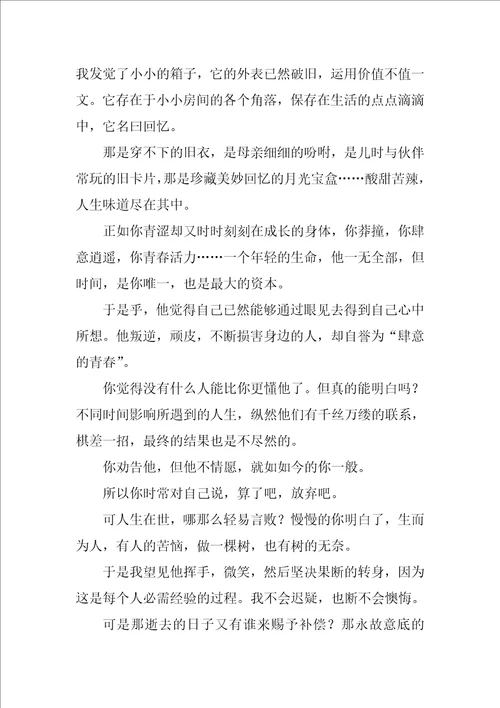 我发觉了小小的箱子，它的外表已然破旧，运用价值不值一文。它存在于小小房间的各个角落，保存在生活的点点滴滴中，它名曰回忆。

那是穿不下的旧衣，是母亲细细的吩咐，是儿时与伙伴常玩的旧卡片，那是珍藏美妙回忆的月光宝盒……酸甜苦辣，人生味道尽在其中。

正如你青涩却又时时刻刻在成长的身体，你莽撞，你肆意逍遥，你青春活力……一个年轻的生命，他一无全部，但时间，是你唯一，也是最大的资本。

于是乎，他觉得自己已然能够通过眼见去得到自己心中所想。他叛逆，顽皮，不断损害身边的人，却自誉为“肆意的青春”。

你觉得没有什么人能比你更懂他了。但真的能明白吗？不同时间影响所遇到的人生，纵然他们有千丝万缕的联系，棋差一招，最终的结果也是不尽然的。

你劝告他，但他不情愿，就如如今的你一般。

所以你时常对自己说，算了吧，放弃吧。

可人生在世，哪那么轻易言败？慢慢的你明白了，生而为人，有人的苦恼，做一棵树，也有树的无奈。

于是我望见他挥手，微笑，然后坚决果断的转身，因为这是每个人必需经验的过程。我不会迟疑，也断不会懊悔。

可是那逝去的日子又有谁来赐予补偿？那永故意底的